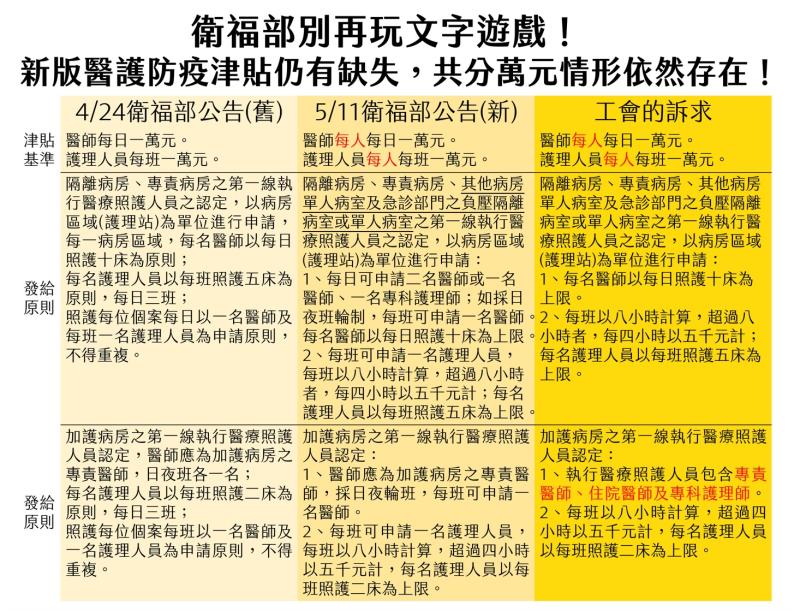 衛福部別再玩文字遊戲！
新版醫護防疫津貼仍有缺失，共分萬元情形依然存在！

| | 4/24衛福部公告(舊) | 5/11衛福部公告(新) | 工會的訴求 |
|---|---|---|---|
| 津貼基準 | 醫師每日一萬元。護理人員每班一萬元。 | 醫師每人每日一萬元。護理人員每人每班一萬元。 | 醫師每人每日一萬元。護理人員每人每班一萬元。 |
| 發給原則 | 隔離病房、專責病房之第一線執行醫療照護人員之認定，以病房區域(護理站)為單位進行申請，每一病房區域，每名醫師以每日照護十床為原則；每名護理人員以每班照護五床為原則，每日三班；照護每位個案每日以一名醫師及每班一名護理人員為申請原則，不得重複。 | 隔離病房、專責病房、其他病房單人病室及急診部門之負壓隔離病室或單人病室之第一線執行醫療照護人員之認定，以病房區域(護理站)為單位進行申請：1、每日可申請二名醫師或一名醫師、一名專科護理師；如採日夜班輪制，每班可申請一名醫師。每名醫師以每日照護十床為上限。2、每班可申請一名護理人員，每班以八小時計算，超過八小時者，每四小時以五千元計；每名護理人員以每班照護五床為上限。 | 隔離病房、專責病房、其他病房單人病室及急診部門之負壓隔離病室或單人病室之第一線執行醫療照護人員之認定，以病房區域(護理站)為單位進行申請：1、每名醫師以每日照護十床為上限。2、每班以八小時計算，超過八小時者，每四小時以五千元計；每名護理人員以每班照護五床為上限。 |
| 發給原則 | 加護病房之第一線執行醫療照護人員認定，醫師應為加護病房之專責醫師，日夜班各一名；每名護理人員以每班照護二床為原則，每日三班；照護每位個案每班以一名醫師及一名護理人員為申請原則，不得重複。 | 加護病房之第一線執行醫療照護人員認定：1、醫師應為加護病房之專責醫師，採日夜輪班，每班可申請一名醫師。2、每班可申請一名護理人員，每班以八小時計算，超過四小時以五千元計，每名護理人員以每班照護二床為上限。 | 加護病房之第一線執行醫療照護人員認定：1、執行醫療照護人員包含專責醫師、住院醫師及專科護理師。2、每班以八小時計算，超過四小時以五千元計，每名護理人員以每班照護二床為上限。 |